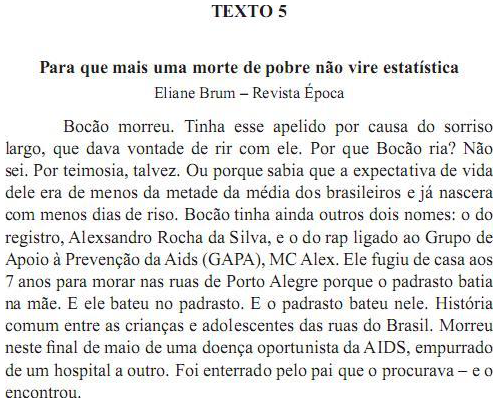 TEXTO 5

Para que mais uma morte de pobre não vire estatística
Eliane Brum – Revista Época

Bocão morreu. Tinha esse apelido por causa do sorriso largo, que dava vontade de rir com ele. Por que Bocão ria? Não sei. Por teimosia, talvez. Ou porque sabia que a expectativa de vida dele era de menos da metade da média dos brasileiros e já nascera com menos dias de riso. Bocão tinha ainda outros dois nomes: o do registro, Alexsandro Rocha da Silva, e o do rap ligado ao Grupo de Apoio à Prevenção da Aids (GAPA), MC Alex. Ele fugiu de casa aos 7 anos para morar nas ruas de Porto Alegre porque o padrasto batia na mãe. E ele bateu no padrasto. E o padrasto bateu nele. História comum entre as crianças e adolescentes das ruas do Brasil. Morreu neste final de maio de uma doença oportunista da AIDS, empurrado de um hospital a outro. Foi enterrado pelo pai que o procurava – e o encontrou.